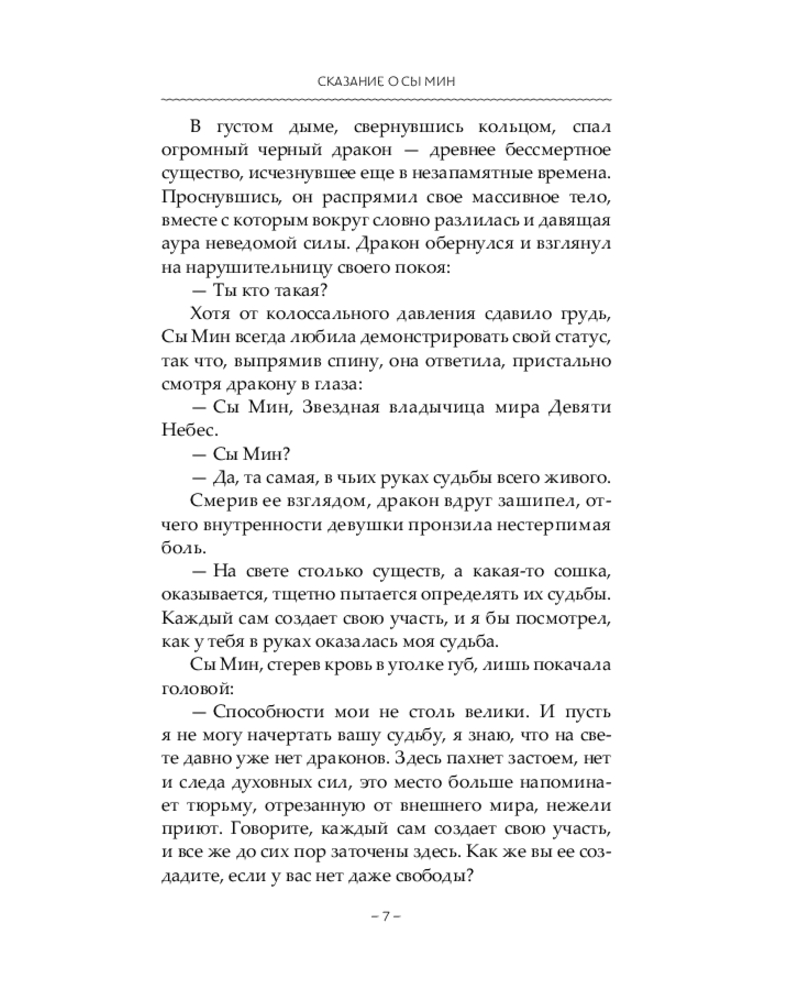 СКАЗАНИЕ О СЫ МИН

В густом дыме, свернувшись кольцом, спал огромный черный дракон — древнее бессмертное существо, исчезнувшее еще в незапамятные времена. Проснувшись, он распрямил свое массивное тело, вместе с которым вокруг словно разлилась и давящая аура неведомой силы. Дракон обернулся и взглянул на нарушительницу своего покоя:

— Ты кто такая?

Хотя от колоссального давления сдавило грудь, Сы Мин всегда любила демонстрировать свой статус, так что, выпрямив спину, она ответила, пристально смотря дракону в глаза:

— Сы Мин, Звездная владычица мира Девяти Небес.

— Сы Мин?

— Да, та самая, в чьих руках судьбы всего живого.

Смерив ее взглядом, дракон вдруг зашипел, отчего внутренности девушки пронзила нестерпимая боль.

— На свете столько существ, а какая-то сошка, оказывается, тщетно пытается определять их судьбы. Каждый сам создает свою участь, и я бы посмотрел, как у тебя в руках оказалась моя судьба.

Сы Мин, стерев кровь в уголке губ, лишь покачала головой:

— Способности мои не столь велики. И пусть я не могу начертать вашу судьбу, я знаю, что на свете давно уже нет драконов. Здесь пахнет застоем, нет и следа духовных сил, это место больше напоминает тюрьму, отрезанную от внешнего мира, нежели приют. Говорите, каждый сам создает свою участь, и все же до сих пор заточены здесь. Как же вы ее создадите, если у вас нет даже свободы?

– 7 –